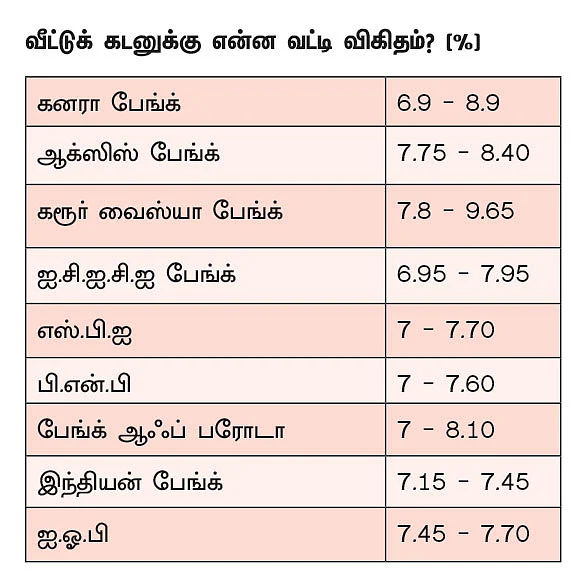 வீட்டுக் கடனுக்கு என்ன வட்டி விகிதம்? [%]

| | |
|---|---|
| கனரா பேங்க் | 6.9 - 8.9 |
| ஆக்ஸிஸ் பேங்க் | 7.75 - 8.40 |
| கரூர் வைஸ்யா பேங்க் | 7.8 - 9.65 |
| ஐ.சி.ஐ.சி.ஐ பேங்க் | 6.95 - 7.95 |
| எஸ்.பி.ஐ | 7 - 7.70 |
| பி.என்.பி | 7 - 7.60 |
| பேங்க் ஆஃப் பரோடா | 7 - 8.10 |
| இந்தியன் பேங்க் | 7.15 - 7.45 |
| ஐ.ஓ.பி | 7.45 - 7.70 |